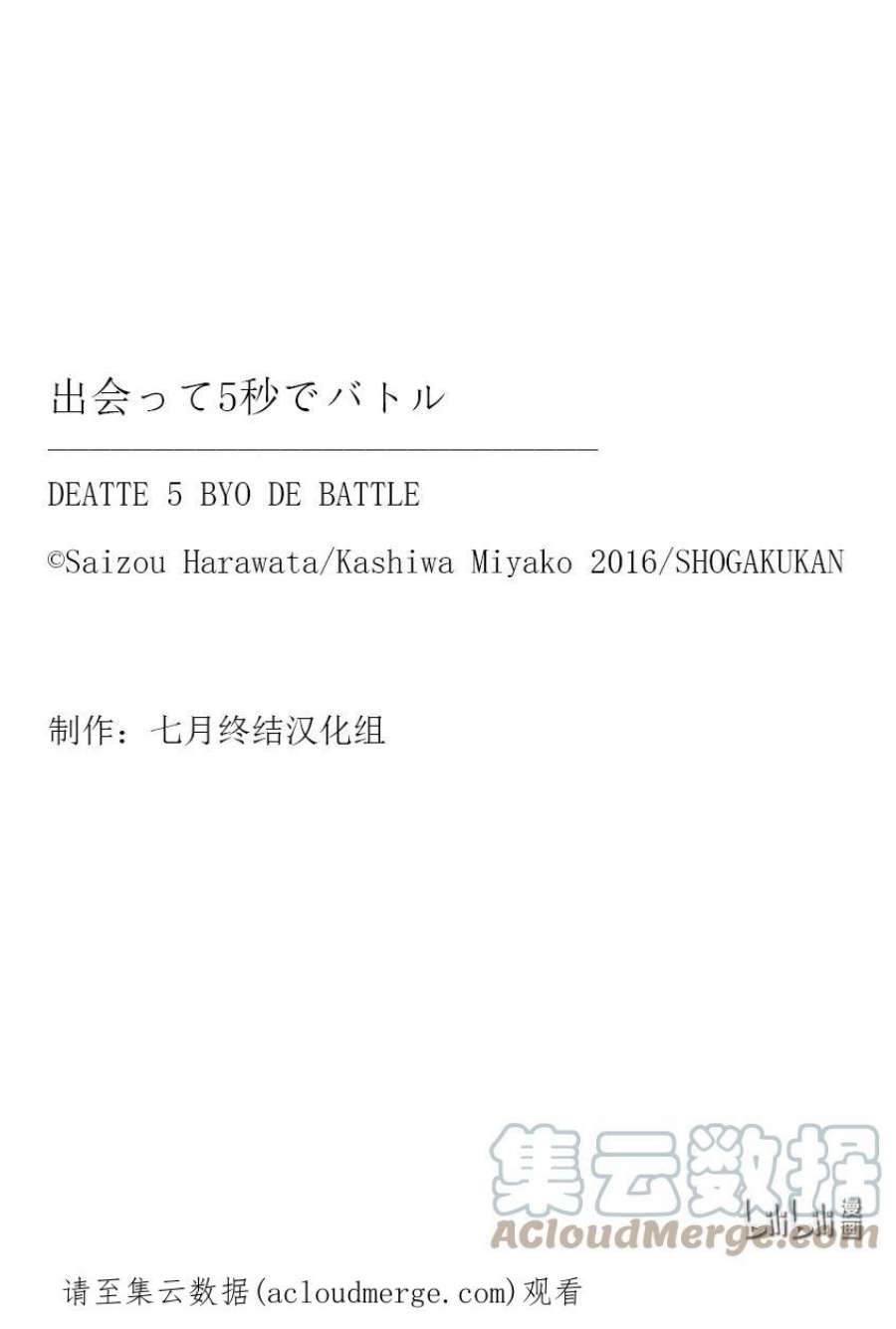 出会って5秒でバトル

DEATTE 5 BYO DE BATTLE

©Saizou Harawata/Kashiwa Miyako 2016/SHOGAKUKAN

制作：七月终结汉化组

集云数据
bilibili漫画
ACloudMerge.com

请至集云数据(acloudmerge.com)观看